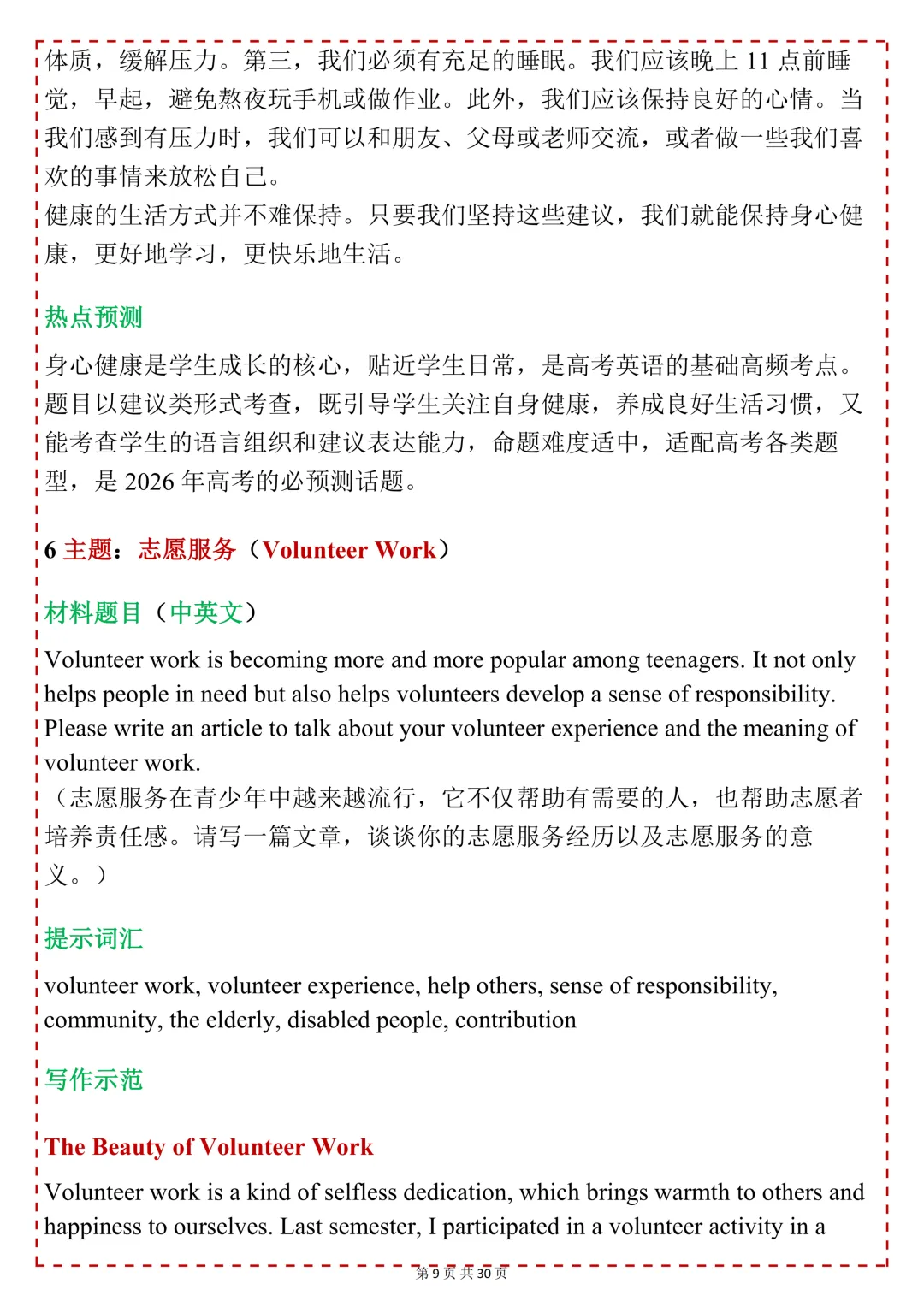 体质，缓解压力。第三，我们必须有充足的睡眠。我们应该晚上11点前睡觉，早起，避免熬夜玩手机或做作业。此外，我们应该保持良好的心情。当我们感到有压力时，我们可以和朋友、父母或老师交流，或者做一些我们喜欢的事情来放松自己。

健康的生活方式并不难保持。只要我们坚持这些建议，我们就能保持身心健康，更好地学习，更快乐地生活。

热点预测

身心健康是学生成长的核心，贴近学生日常，是高考英语的基础高频考点。题目以建议类形式考查，既引导学生关注自身健康，养成良好生活习惯，又能考查学生的语言组织和建议表达能力，命题难度适中，适配高考各类题型，是2026年高考的必预测话题。

6主题：志愿服务（Volunteer Work）

材料题目（中英文）

Volunteer work is becoming more and more popular among teenagers. It not only helps people in need but also helps volunteers develop a sense of responsibility. Please write an article to talk about your volunteer experience and the meaning of volunteer work.

（志愿服务在青少年中越来越流行，它不仅帮助有需要的人，也帮助志愿者培养责任感。请写一篇文章，谈谈你的志愿服务经历以及志愿服务的意义。）

提示词汇

volunteer work, volunteer experience, help others, sense of responsibility, community, the elderly, disabled people, contribution

写作示范

The Beauty of Volunteer Work

Volunteer work is a kind of selfless dedication, which brings warmth to others and happiness to ourselves. Last semester, I participated in a volunteer activity in a

第9页 共30页